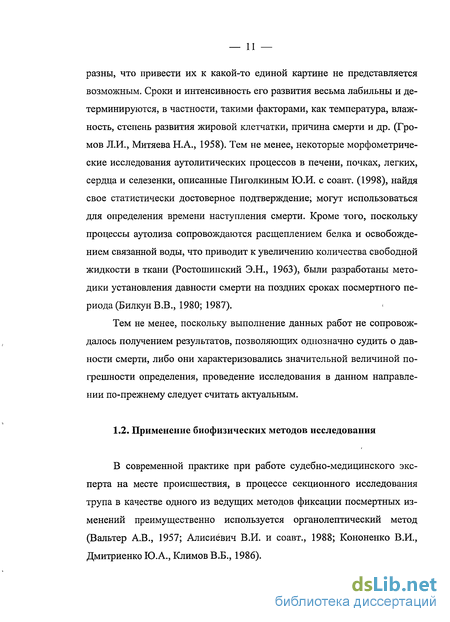 — 11 —

разны, что привести их к какой-то единой картине не представляется возможным. Сроки и интенсивность его развития весьма лабильны и детерминируются, в частности, такими факторами, как температура, влажность, степень развития жировой клетчатки, причина смерти и др. (Громов Л.И., Митяева Н.А., 1958). Тем не менее, некоторые морфометрические исследования аутолитических процессов в печени, почках, легких, сердца и селезенки, описанные Пиголкиным Ю.И. с соавт. (1998), найдя свое статистически достоверное подтверждение, могут использоваться для определения времени наступления смерти. Кроме того, поскольку процессы аутолиза сопровождаются расщеплением белка и освобождением связанной воды, что приводит к увеличению количества свободной жидкости в ткани (Ростошинский Э.Н., 1963), были разработаны методики установления давности смерти на поздних сроках посмертного периода (Билкун В.В., 1980; 1987).

Тем не менее, поскольку выполнение данных работ не сопровождалось получением результатов, позволяющих однозначно судить о давности смерти, либо они характеризовались значительной величиной погрешности определения, проведение исследования в данном направлении по-прежнему следует считать актуальным.

1.2. Применение биофизических методов исследования

В современной практике при работе судебно-медицинского эксперта на месте происшествия, в процессе секционного исследования трупа в качестве одного из ведущих методов фиксации посмертных изменений преимущественно используется органолептический метод (Вальтер А.В., 1957; Алисиевич В.И. и соавт., 1988; Кононенко В.И., Дмитриенко Ю.А., Климов В.Б., 1986).

dsLib.net
библиотека диссертаций